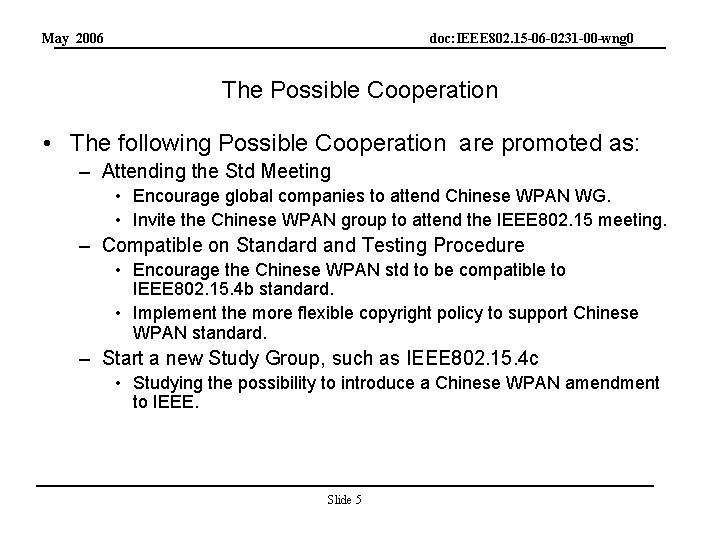 May 2006

doc:IEEE802.15-06-0231-00-wng0

The Possible Cooperation

• The following Possible Cooperation are promoted as:
– Attending the Std Meeting
• Encourage global companies to attend Chinese WPAN WG.
• Invite the Chinese WPAN group to attend the IEEE802.15 meeting.
– Compatible on Standard and Testing Procedure
• Encourage the Chinese WPAN std to be compatible to IEEE802.15.4b standard.
• Implement the more flexible copyright policy to support Chinese WPAN standard.
– Start a new Study Group, such as IEEE802.15.4c
• Studying the possibility to introduce a Chinese WPAN amendment to IEEE.

Slide 5